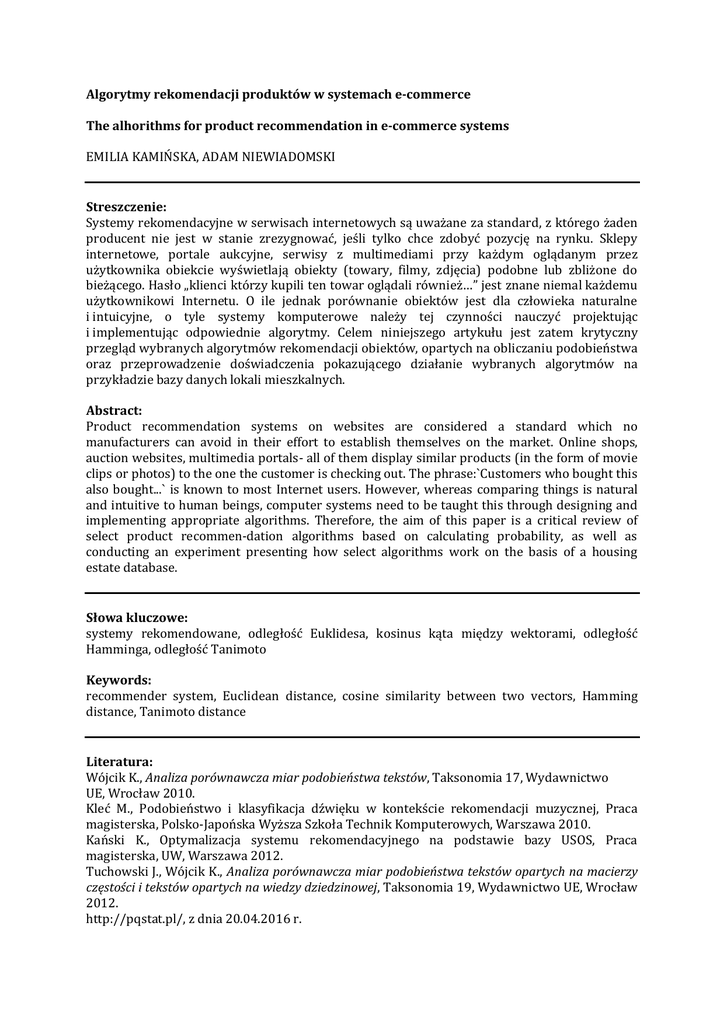 Algorytmy rekomendacji produktów w systemach e-commerce

The alhorithms for product recommendation in e-commerce systems

EMILIA KAMIŃSKA, ADAM NIEWIADOMSKI

Streszczenie:
Systemy rekomendacyjne w serwisach internetowych są uważane za standard, z którego żaden producent nie jest w stanie zrezygnować, jeśli tylko chce zdobyć pozycję na rynku. Sklepy internetowe, portale aukcyjne, serwisy z multimediami przy każdym oglądanym przez użytkownika obiekcie wyświetlają obiekty (towary, filmy, zdjęcia) podobne lub zbliżone do bieżącego. Hasło „klienci którzy kupili ten towar oglądali również…" jest znane niemal każdemu użytkownikowi Internetu. O ile jednak porównanie obiektów jest dla człowieka naturalne i intuicyjne, o tyle systemy komputerowe należy tej czynności nauczyć projektując i implementując odpowiednie algorytmy. Celem niniejszego artykułu jest zatem krytyczny przegląd wybranych algorytmów rekomendacji obiektów, opartych na obliczaniu podobieństwa oraz przeprowadzenie doświadczenia pokazującego działanie wybranych algorytmów na przykładzie bazy danych lokali mieszkalnych.

Abstract:
Product recommendation systems on websites are considered a standard which no manufacturers can avoid in their effort to establish themselves on the market. Online shops, auction websites, multimedia portals- all of them display similar products (in the form of movie clips or photos) to the one the customer is checking out. The phrase:`Customers who bought this also bought...` is known to most Internet users. However, whereas comparing things is natural and intuitive to human beings, computer systems need to be taught this through designing and implementing appropriate algorithms. Therefore, the aim of this paper is a critical review of select product recommen-dation algorithms based on calculating probability, as well as conducting an experiment presenting how select algorithms work on the basis of a housing estate database.

Słowa kluczowe:
systemy rekomendowane, odległość Euklidesa, kosinus kąta między wektorami, odległość Hamminga, odległość Tanimoto

Keywords:
recommender system, Euclidean distance, cosine similarity between two vectors, Hamming distance, Tanimoto distance

Literatura:
Wójcik K., Analiza porównawcza miar podobieństwa tekstów, Taksonomia 17, Wydawnictwo UE, Wrocław 2010.
Kleć M., Podobieństwo i klasyfikacja dźwięku w kontekście rekomendacji muzycznej, Praca magisterska, Polsko-Japońska Wyższa Szkoła Technik Komputerowych, Warszawa 2010.
Kański K., Optymalizacja systemu rekomendacyjnego na podstawie bazy USOS, Praca magisterska, UW, Warszawa 2012.
Tuchowski J., Wójcik K., Analiza porównawcza miar podobieństwa tekstów opartych na macierzy częstości i tekstów opartych na wiedzy dziedzinowej, Taksonomia 19, Wydawnictwo UE, Wrocław 2012.
http://pqstat.pl/, z dnia 20.04.2016 r.